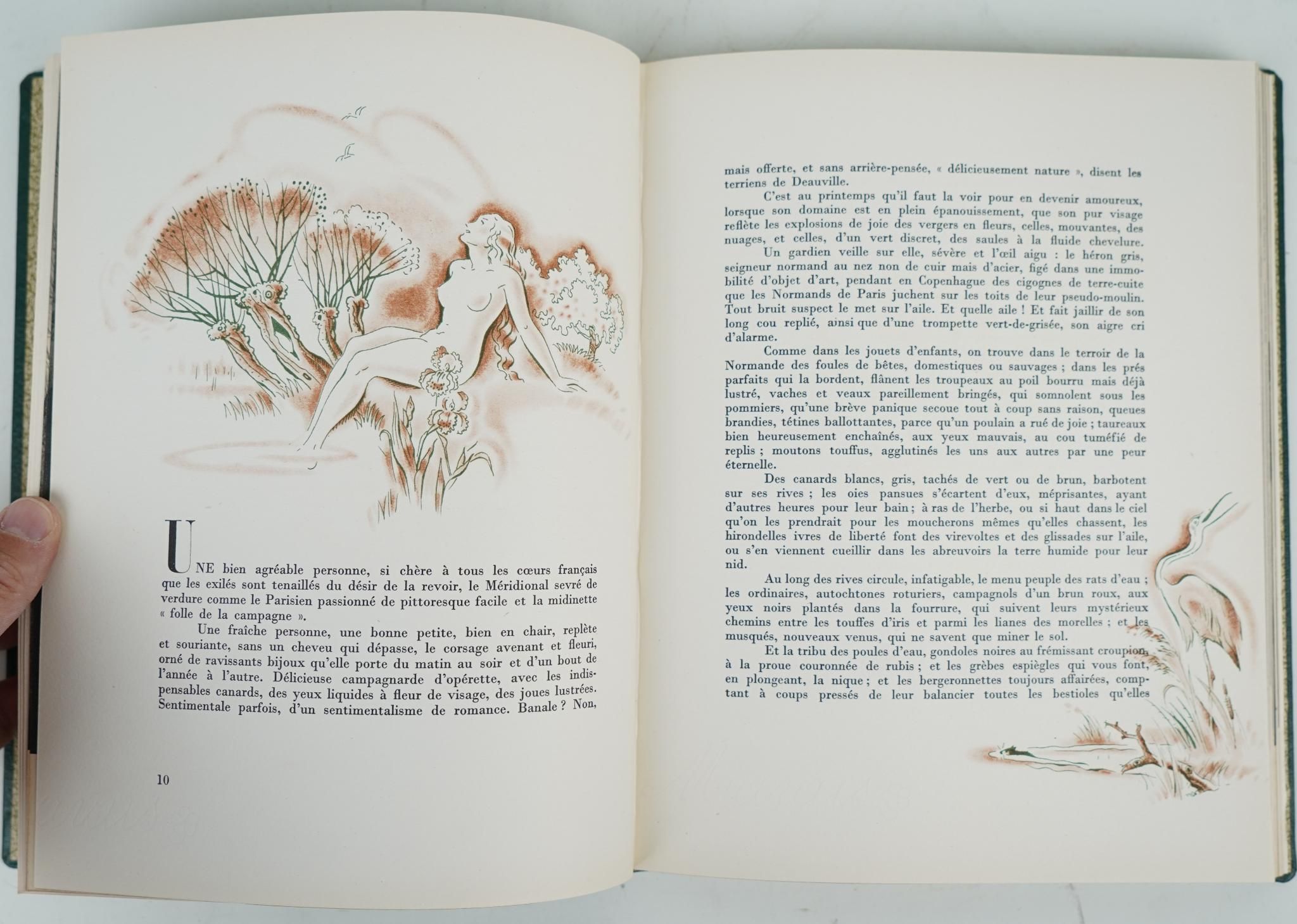 UNE bien agréable personne, si chère à tous les cœurs français que les exilés sont tenaillés du désir de la revoir, le Méridional sevré de verdure comme le Parisien passionné de pittoresque facile et la midinette « folle de la campagne ».

Une fraîche personne, une bonne petite, bien en chair, replète et souriante, sans un cheveu qui dépasse, le corsage avenant et fleuri, orné de ravissants bijoux qu'elle porte du matin au soir et d'un bout de l'année à l'autre. Délicieuse campagnarde d'opérette, avec les indispensables canards, des yeux liquides à fleur de visage, des joues lustrées. Sentimentale parfois, d'un sentimentalisme de romance. Banale ? Non,

10

mais offerte, et sans arrière-pensée, « délicieusement nature », disent les terriens de Deauville.

C'est au printemps qu'il faut la voir pour en devenir amoureux, lorsque son domaine est en plein épanouissement, que son pur visage reflète les explosions de joie des vergers en fleurs, celles, mouvantes, des nuages, et celles, d'un vert discret, des saules à la fluide chevelure.

Un gardien veille sur elle, sévère et l'œil aigu : le héron gris, seigneur normand au nez non de cuir mais d'acier, figé dans une immobilité d'objet d'art, pendant en Copenhague des cigognes de terre-cuite que les Normands de Paris juchent sur les toits de leur pseudo-moulin. Tout bruit suspect le met sur l'aile. Et quelle aile ! Et fait jaillir de son long cou replié, ainsi que d'une trompette vert-de-grisée, son aigre cri d'alarme.

Comme dans les jouets d'enfants, on trouve dans le terroir de la Normande des foules de bêtes, domestiques ou sauvages ; dans les prés parfaits qui la bordent, flânent les troupeaux au poil bourru mais déjà lustré, vaches et veaux pareillement bringés, qui somnolent sous les pommiers, qu'une brève panique secoue tout à coup sans raison, queues brandies, tétines ballottantes, parce qu'un poulain a rué de joie ; taureaux bien heureusement enchaînés, aux yeux mauvais, au cou tuméfié de replis ; moutons touffus, agglutinés les uns aux autres par une peur éternelle.

Des canards blancs, gris, tachés de vert ou de brun, barbotent sur ses rives ; les oies pansues s'écartent d'eux, méprisantes, ayant d'autres heures pour leur bain ; à ras de l'herbe, ou si haut dans le ciel qu'on les prendrait pour les moucherons mêmes qu'elles chassent, les hirondelles ivres de liberté font des virevoltes et des glissades sur l'aile, ou s'en viennent cueillir dans les abreuvoirs la terre humide pour leur nid.

Au long des rives circule, infatigable, le menu peuple des rats d'eau ; les ordinaires, autochtones roturiers, campagnols d'un brun roux, aux yeux noirs plantés dans la fourrure, qui suivent leurs mystérieux chemins entre les touffes d'iris et parmi les lianes des morelles ; et les musqués, nouveaux venus, qui ne savent que miner le sol.

Et la tribu des poules d'eau, gondoles noires au frémissant croupion, à la proue couronnée de rubis ; et les grèbes espiègles qui vous font, en plongeant, la nique ; et les bergeronnettes toujours affairées, comptant à coups pressés de leur balancier toutes les bestioles qu'elles